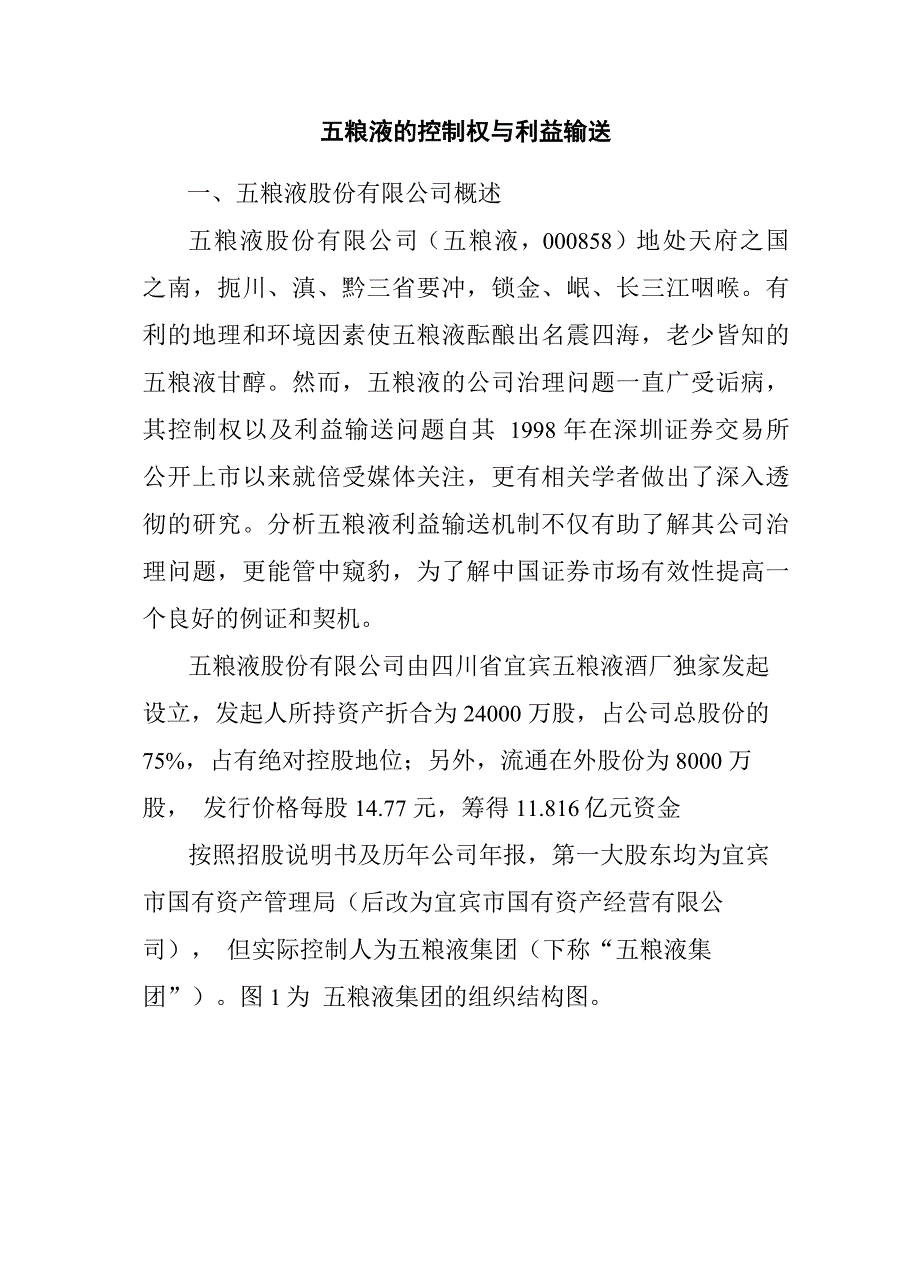 五粮液的控制权与利益输送

一、五粮液股份有限公司概述

五粮液股份有限公司（五粮液，000858）地处天府之国之南，扼川、滇、黔三省要冲，锁金、岷、长三江咽喉。有利的地理和环境因素使五粮液酝酿出名震四海，老少皆知的五粮液甘醇。然而，五粮液的公司治理问题一直广受诟病，其控制权以及利益输送问题自其 1998 年在深圳证券交易所公开上市以来就倍受媒体关注，更有相关学者做出了深入透彻的研究。分析五粮液利益输送机制不仅有助了解其公司治理问题，更能管中窥豹，为了解中国证券市场有效性提高一个良好的例证和契机。

五粮液股份有限公司由四川省宜宾五粮液酒厂独家发起设立，发起人所持资产折合为 24000 万股，占公司总股份的 75%，占有绝对控股地位；另外，流通在外股份为 8000 万股， 发行价格每股 14.77 元，筹得 11.816 亿元资金

按照招股说明书及历年公司年报，第一大股东均为宜宾市国有资产管理局（后改为宜宾市国有资产经营有限公司）， 但实际控制人为五粮液集团（下称“五粮液集团”）。图 1 为 五粮液集团的组织结构图。